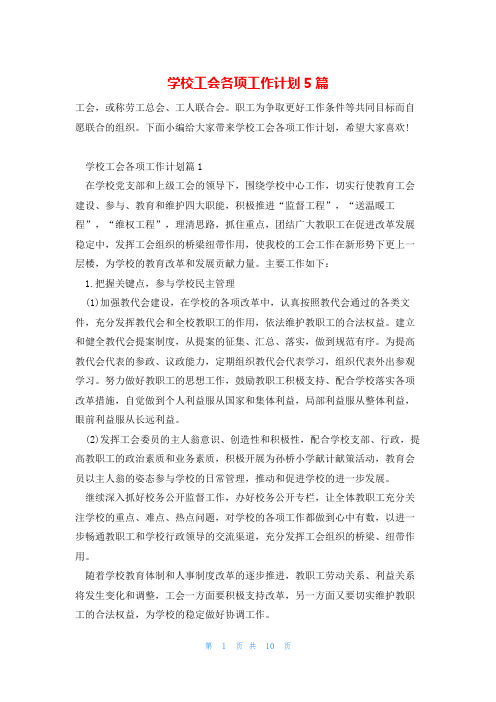 学校工会各项工作计划5篇

工会，或称劳工总会、工人联合会。职工为争取更好工作条件等共同目标而自愿联合的组织。下面小编给大家带来学校工会各项工作计划，希望大家喜欢!

学校工会各项工作计划篇1

在学校党支部和上级工会的领导下，围绕学校中心工作，切实行使教育工会建设、参与、教育和维护四大职能，积极推进“监督工程”，“送温暖工程”，“维权工程”，理清思路，抓住重点，团结广大教职工在促进改革发展稳定中，发挥工会组织的桥梁纽带作用，使我校的工会工作在新形势下更上一层楼，为学校的教育改革和发展贡献力量。主要工作如下:

1.把握关键点，参与学校民主管理

(1)加强教代会建设，在学校的各项改革中，认真按照教代会通过的各类文件，充分发挥教代会和全校教职工的作用，依法维护教职工的合法权益。建立和健全教代会提案制度，从提案的征集、汇总、落实，做到规范有序。为提高教代会代表的参政、议政能力，定期组织教代会代表学习，组织代表外出参观学习。努力做好教职工的思想工作，鼓励教职工积极支持、配合学校落实各项改革措施，自觉做到个人利益服从国家和集体利益，局部利益服从整体利益，眼前利益服从长远利益。

(2)发挥工会委员的主人翁意识、创造性和积极性，配合学校支部、行政，提高教职工的政治素质和业务素质，积极开展为孙桥小学献计献策活动，教育会员以主人翁的姿态参与学校的日常管理，推动和促进学校的进一步发展。

继续深入抓好校务公开监督工作，办好校务公开专栏，让全体教职工充分关注学校的重点、难点、热点问题，对学校的各项工作都做到心中有数，以进一步畅通教职工和学校行政领导的交流渠道，充分发挥工会组织的桥梁、纽带作用。

随着学校教育体制和人事制度改革的逐步推进，教职工劳动关系、利益关系将发生变化和调整，工会一方面要积极支持改革，另一方面又要切实维护教职工的合法权益，为学校的稳定做好协调工作。

第 1 页 共 10 页